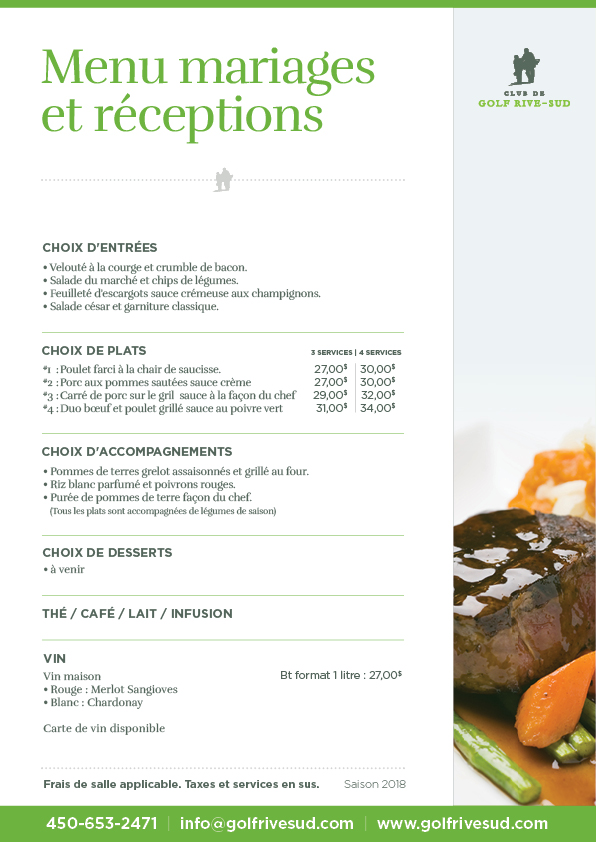 Menu mariages et réceptions

CLUB DE
GOLF RIVE-SUD

CHOIX D'ENTRÉES

• Velouté à la courge et crumble de bacon.
• Salade du marché et chips de légumes.
• Feuilleté d'escargots sauce crémeuse aux champignons.
• Salade césar et garniture classique.

CHOIX DE PLATS

| | 3 SERVICES | 4 SERVICES |
|---|---|---|
| #1 : Poulet farci à la chair de saucisse. | 27,00$ | 30,00$ |
| #2 : Porc aux pommes sautées sauce crème | 27,00$ | 30,00$ |
| #3 : Carré de porc sur le gril sauce à la façon du chef | 29,00$ | 32,00$ |
| #4 : Duo bœuf et poulet grillé sauce au poivre vert | 31,00$ | 34,00$ |

CHOIX D'ACCOMPAGNEMENTS

• Pommes de terres grelot assaisonnés et grillé au four.
• Riz blanc parfumé et poivrons rouges.
• Purée de pommes de terre façon du chef.
(Tous les plats sont accompagnées de légumes de saison)

CHOIX DE DESSERTS

• à venir

THÉ / CAFÉ / LAIT / INFUSION

VIN

Vin maison
• Rouge : Merlot Sangioves
• Blanc : Chardonay

Bt format 1 litre : 27,00$

Carte de vin disponible

Frais de salle applicable. Taxes et services en sus. Saison 2018

450-653-2471 | info@golfrivesud.com | www.golfrivesud.com